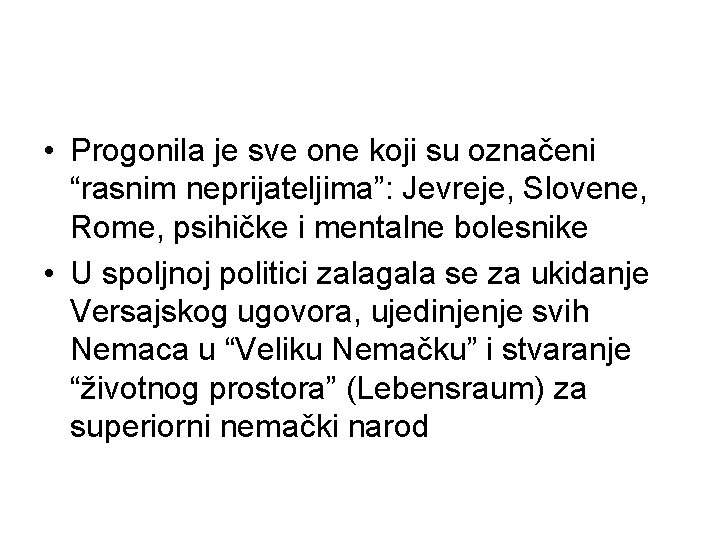 • Progonila je sve one koji su označeni “rasnim neprijateljima”: Jevreje, Slovene, Rome, psihičke i mentalne bolesnike
• U spoljnoj politici zalagala se za ukidanje Versajskog ugovora, ujedinjenje svih Nemaca u “Veliku Nemačku” i stvaranje “životnog prostora” (Lebensraum) za superiorni nemački narod